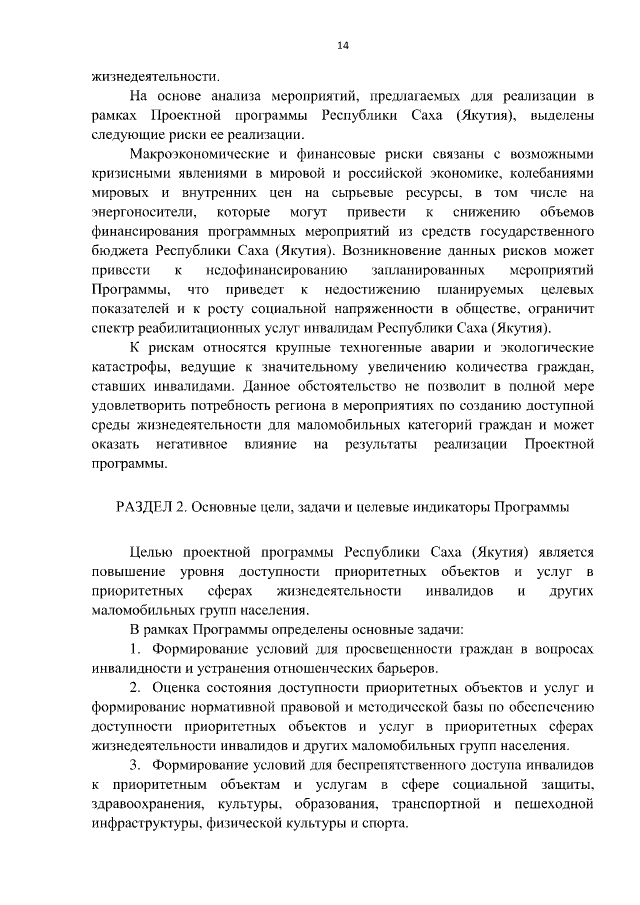 14

жизнедеятельности.

На основе анализа мероприятий, предлагаемых для реализации в рамках Проектной программы Республики Саха (Якутия), выделены следующие риски ее реализации.

Макроэкономические и финансовые риски связаны с возможными кризисными явлениями в мировой и российской экономике, колебаниями мировых и внутренних цен на сырьевые ресурсы, в том числе на энергоносители, которые могут привести к снижению объемов финансирования программных мероприятий из средств государственного бюджета Республики Саха (Якутия). Возникновение данных рисков может привести к недофинансированию запланированных мероприятий Программы, что приведет к недостижению планируемых целевых показателей и к росту социальной напряженности в обществе, ограничит спектр реабилитационных услуг инвалидам Республики Саха (Якутия).

К рискам относятся крупные техногенные аварии и экологические катастрофы, ведущие к значительному увеличению количества граждан, ставших инвалидами. Данное обстоятельство не позволит в полной мере удовлетворить потребность региона в мероприятиях по созданию доступной среды жизнедеятельности для маломобильных категорий граждан и может оказать негативное влияние на результаты реализации Проектной программы.

РАЗДЕЛ 2. Основные цели, задачи и целевые индикаторы Программы

Целью проектной программы Республики Саха (Якутия) является повышение уровня доступности приоритетных объектов и услуг в приоритетных сферах жизнедеятельности инвалидов и других маломобильных групп населения.

В рамках Программы определены основные задачи:

1. Формирование условий для просвещенности граждан в вопросах инвалидности и устранения отношенческих барьеров.

2. Оценка состояния доступности приоритетных объектов и услуг и формирование нормативной правовой и методической базы по обеспечению доступности приоритетных объектов и услуг в приоритетных сферах жизнедеятельности инвалидов и других маломобильных групп населения.

3. Формирование условий для беспрепятственного доступа инвалидов к приоритетным объектам и услугам в сфере социальной защиты, здравоохранения, культуры, образования, транспортной и пешеходной инфраструктуры, физической культуры и спорта.